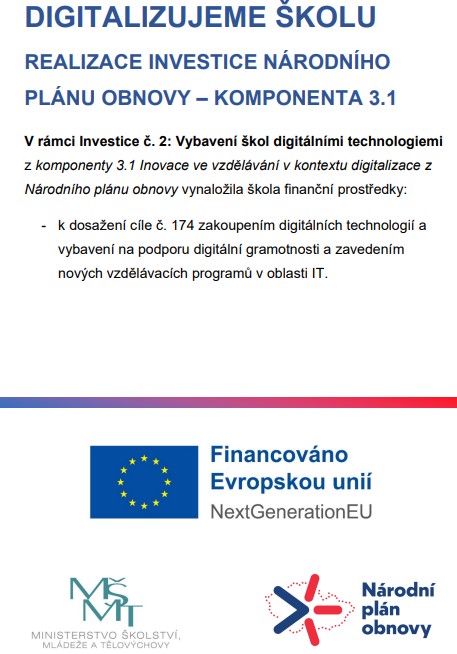 DIGITALIZUJEME ŠKOLU

REALIZACE INVESTICE NÁRODNÍHO PLÁNU OBNOVY – KOMPONENTA 3.1

V rámci Investice č. 2: Vybavení škol digitálními technologiemi z komponenty 3.1 Inovace ve vzdělávání v kontextu digitalizace z Národního plánu obnovy vynaložila škola finanční prostředky:

- k dosažení cíle č. 174 zakoupením digitálních technologií a vybavení na podporu digitální gramotnosti a zavedením nových vzdělávacích programů v oblasti IT.

Financováno Evropskou unií
NextGenerationEU

MŠMT
MINISTERSTVO ŠKOLSTVÍ, MLÁDEŽE A TĚLOVÝCHOVY

Národní plán obnovy